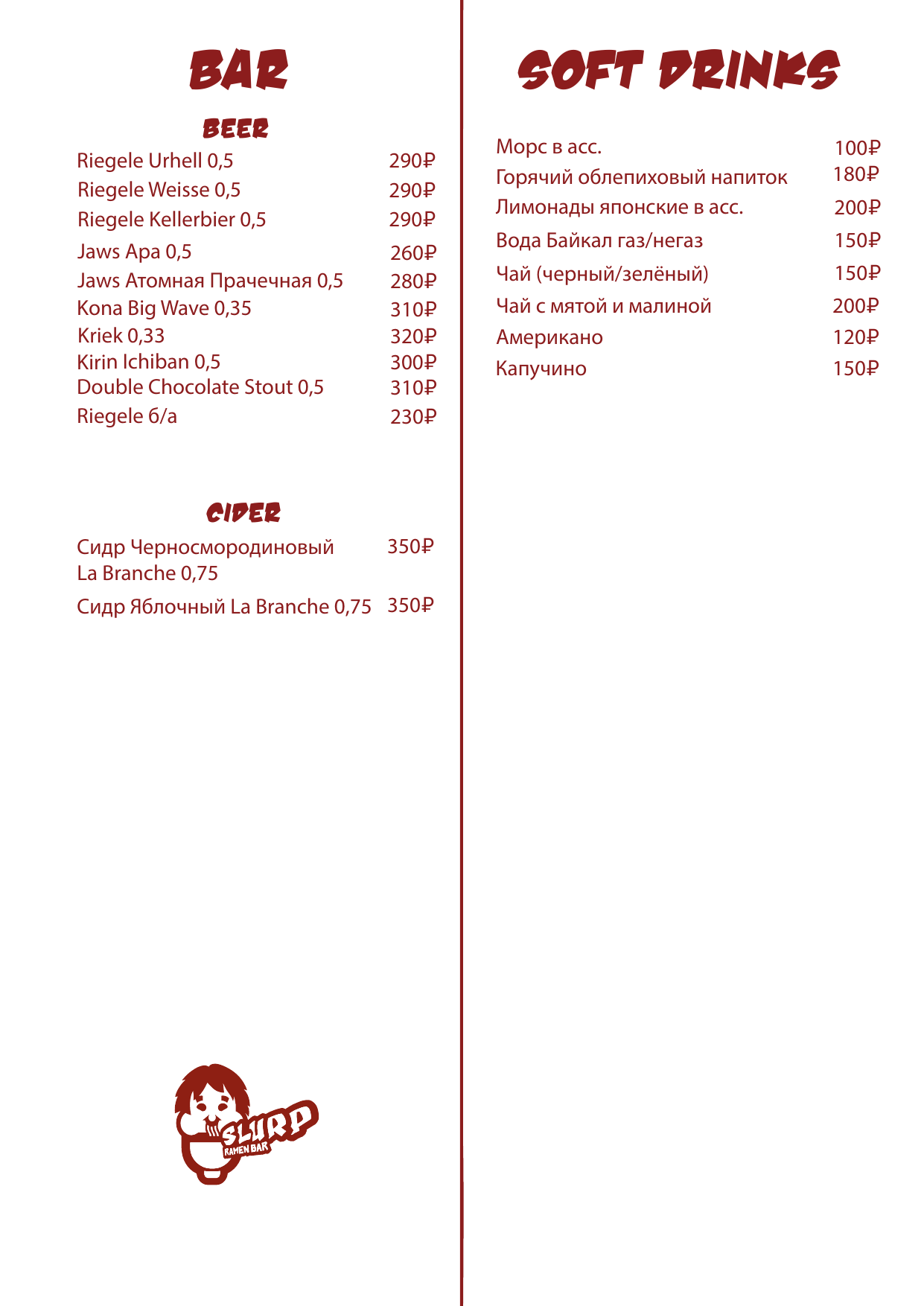 BAR

BEER

Riegele Urhell 0,5 290₽
Riegele Weisse 0,5 290₽
Riegele Kellerbier 0,5 290₽
Jaws Apa 0,5 260₽
Jaws Атомная Прачечная 0,5 280₽
Kona Big Wave 0,35 310₽
Kriek 0,33 320₽
Kirin Ichiban 0,5 300₽
Double Chocolate Stout 0,5 310₽
Riegele б/а 230₽

CIDER

Сидр Черносмородиновый La Branche 0,75 350₽
Сидр Яблочный La Branche 0,75 350₽

SLURP
RAMEN BAR

SOFT DRINKS

Морс в асс. 100₽
Горячий облепиховый напиток 180₽
Лимонады японские в асс. 200₽
Вода Байкал газ/негаз 150₽
Чай (черный/зелёный) 150₽
Чай с мятой и малиной 200₽
Американо 120₽
Капучино 150₽